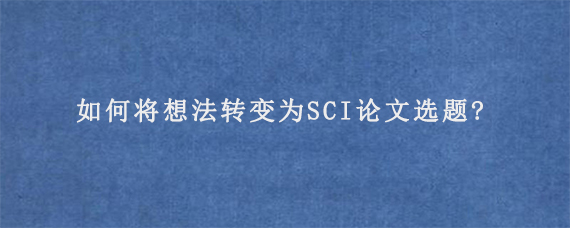 如何将想法转变为SCI论文选题?